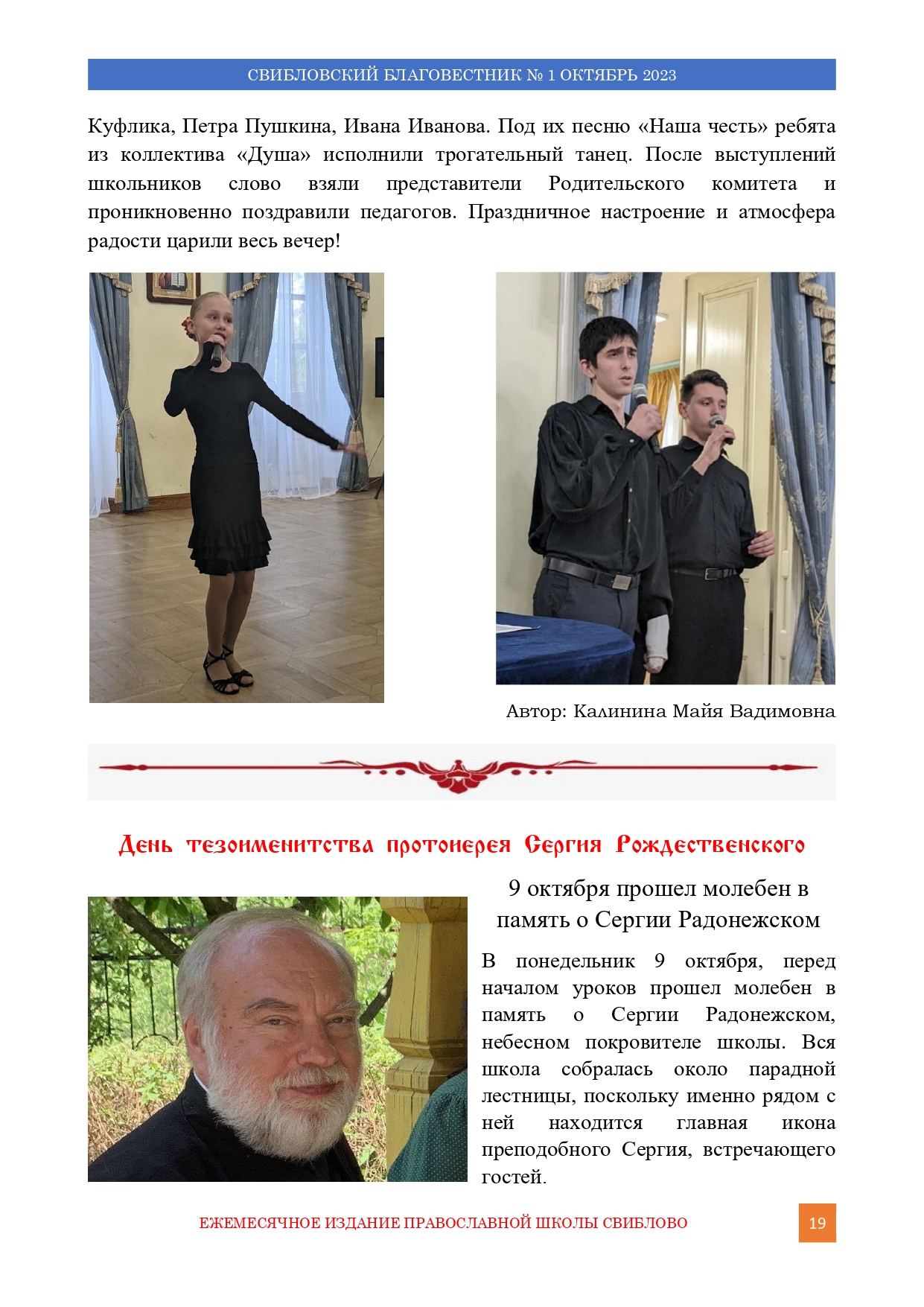 СВИБЛОВСКИЙ БЛАГОВЕСТНИК № 1 ОКТЯБРЬ 2023

Куфлика, Петра Пушкина, Ивана Иванова. Под их песню «Наша честь» ребята из коллектива «Душа» исполнили трогательный танец. После выступлений школьников слово взяли представители Родительского комитета и проникновенно поздравили педагогов. Праздничное настроение и атмосфера радости царили весь вечер!

Автор: Калинина Майя Вадимовна

День тезоименитства протоиерея Сергия Рождественского

9 октября прошел молебен в память о Сергии Радонежском

В понедельник 9 октября, перед началом уроков прошел молебен в память о Сергии Радонежском, небесном покровителе школы. Вся школа собралась около парадной лестницы, поскольку именно рядом с ней находится главная икона преподобного Сергия, встречающего гостей.

ЕЖЕМЕСЯЧНОЕ ИЗДАНИЕ ПРАВОСЛАВНОЙ ШКОЛЫ СВИБЛОВО

19